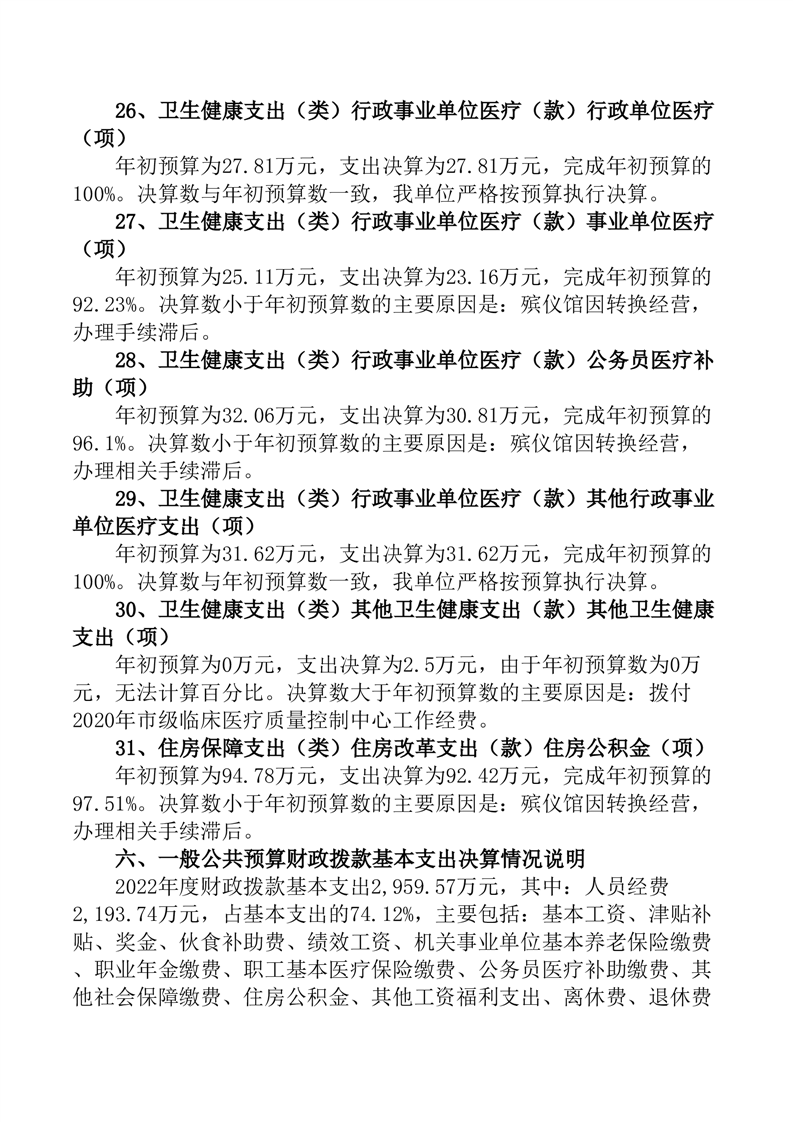 26、卫生健康支出（类）行政事业单位医疗（款）行政单位医疗（项）

年初预算为27.81万元，支出决算为27.81万元，完成年初预算的100%。决算数与年初预算数一致，我单位严格按预算执行决算。

27、卫生健康支出（类）行政事业单位医疗（款）事业单位医疗（项）

年初预算为25.11万元，支出决算为23.16万元，完成年初预算的92.23%。决算数小于年初预算数的主要原因是：殡仪馆因转换经营，办理手续滞后。

28、卫生健康支出（类）行政事业单位医疗（款）公务员医疗补助（项）

年初预算为32.06万元，支出决算为30.81万元，完成年初预算的96.1%。决算数小于年初预算数的主要原因是：殡仪馆因转换经营，办理相关手续滞后。

29、卫生健康支出（类）行政事业单位医疗（款）其他行政事业单位医疗支出（项）

年初预算为31.62万元，支出决算为31.62万元，完成年初预算的100%。决算数与年初预算数一致，我单位严格按预算执行决算。

30、卫生健康支出（类）其他卫生健康支出（款）其他卫生健康支出（项）

年初预算为0万元，支出决算为2.5万元，由于年初预算数为0万元，无法计算百分比。决算数大于年初预算数的主要原因是：拨付2020年市级临床医疗质量控制中心工作经费。

31、住房保障支出（类）住房改革支出（款）住房公积金（项）

年初预算为94.78万元，支出决算为92.42万元，完成年初预算的97.51%。决算数小于年初预算数的主要原因是：殡仪馆因转换经营，办理相关手续滞后。

六、一般公共预算财政拨款基本支出决算情况说明

2022年度财政拨款基本支出2,959.57万元，其中：人员经费2,193.74万元，占基本支出的74.12%，主要包括：基本工资、津贴补贴、奖金、伙食补助费、绩效工资、机关事业单位基本养老保险缴费、职业年金缴费、职工基本医疗保险缴费、公务员医疗补助缴费、其他社会保障缴费、住房公积金、其他工资福利支出、离休费、退休费